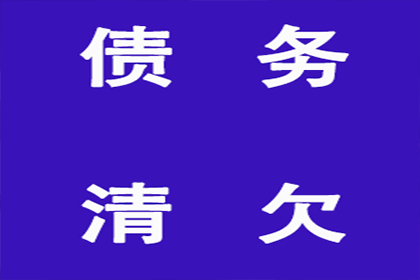 债 务

清 欠